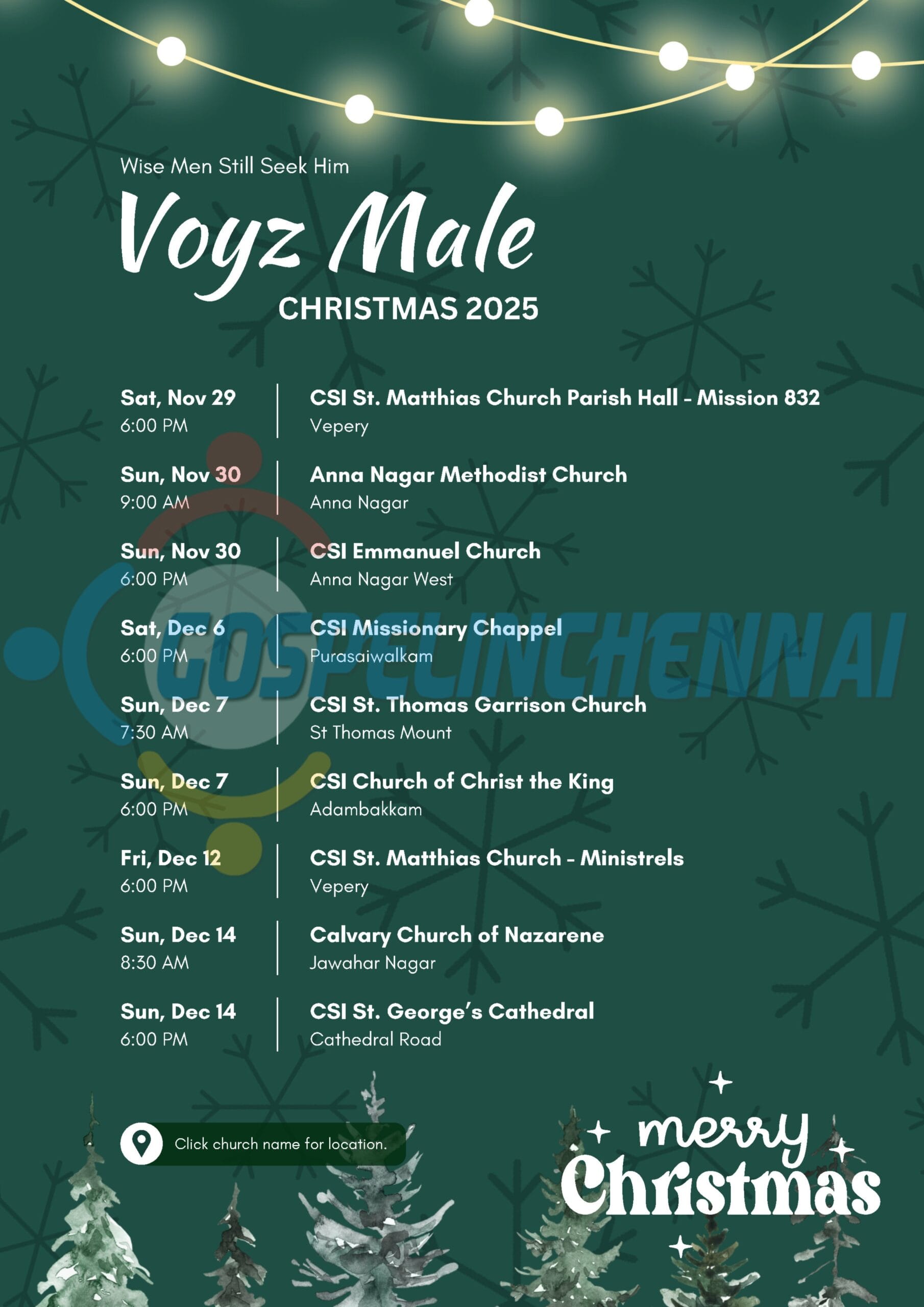 Wise Men Still Seek Him

Voyz Male

CHRISTMAS 2025

Sat, Nov 29
6:00 PM

CSI St. Matthias Church Parish Hall - Mission 832
Vepery

Sun, Nov 30
9:00 AM

Anna Nagar Methodist Church
Anna Nagar

Sun, Nov 30
6:00 PM

CSI Emmanuel Church
Anna Nagar West

Sat, Dec 6
6:00 PM

CSI Missionary Chappel
Purasaiwalkam

Sun, Dec 7
7:30 AM

CSI St. Thomas Garrison Church
St Thomas Mount

Sun, Dec 7
6:00 PM

CSI Church of Christ the King
Adambakkam

Fri, Dec 12
6:00 PM

CSI St. Matthias Church - Ministrels
Vepery

Sun, Dec 14
8:30 AM

Calvary Church of Nazarene
Jawahar Nagar

Sun, Dec 14
6:00 PM

CSI St. George's Cathedral
Cathedral Road

Click church name for location.

merry
Christmas

GOSPELINCHENNAI